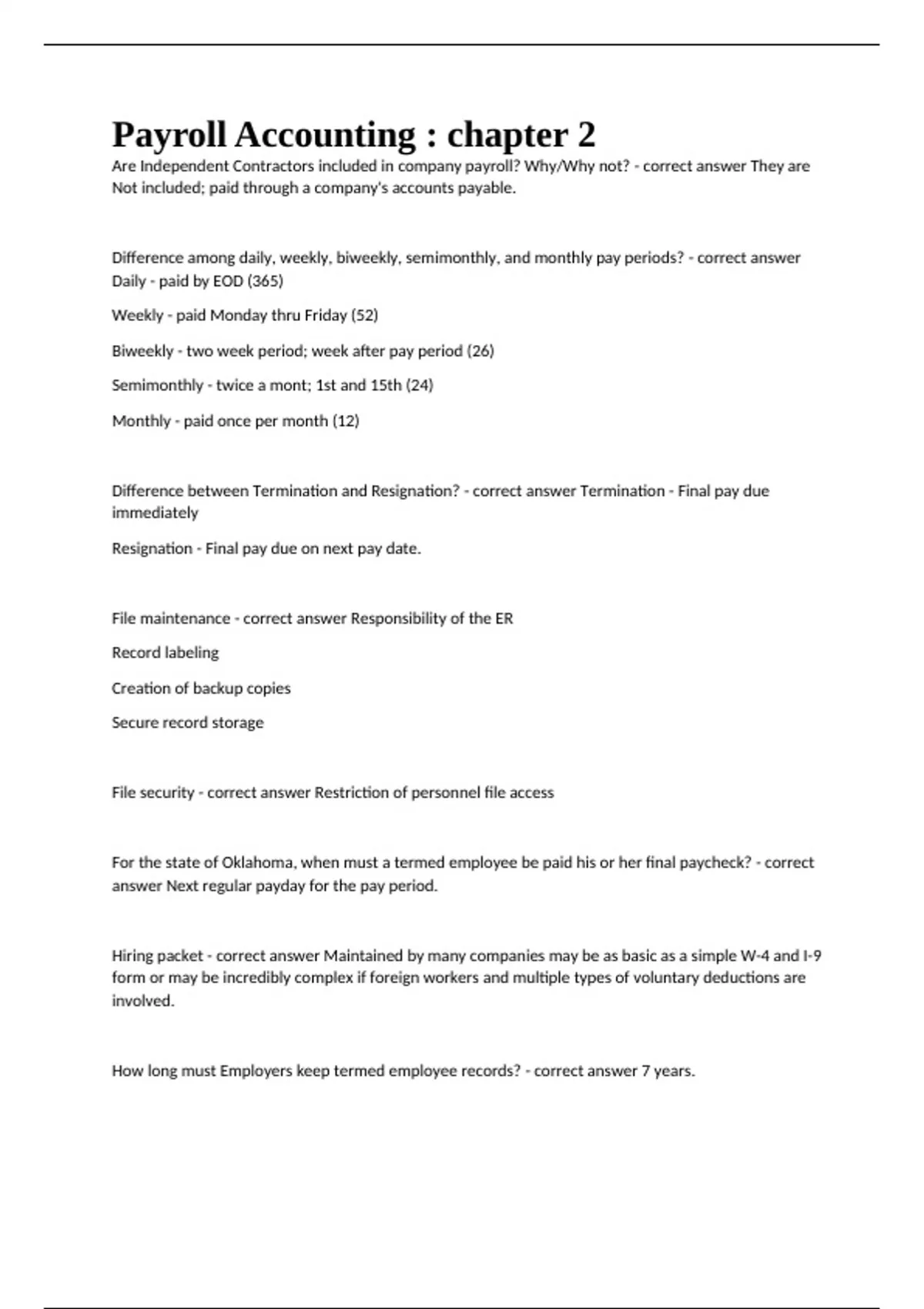 Payroll Accounting : chapter 2

Are Independent Contractors included in company payroll? Why/Why not? - correct answer They are Not included; paid through a company's accounts payable.

Difference among daily, weekly, biweekly, semimonthly, and monthly pay periods? - correct answer Daily - paid by EOD (365)

Weekly - paid Monday thru Friday (52)

Biweekly - two week period; week after pay period (26)

Semimonthly - twice a mont; 1st and 15th (24)

Monthly - paid once per month (12)

Difference between Termination and Resignation? - correct answer Termination - Final pay due immediately

Resignation - Final pay due on next pay date.

File maintenance - correct answer Responsibility of the ER

Record labeling

Creation of backup copies

Secure record storage

File security - correct answer Restriction of personnel file access

For the state of Oklahoma, when must a termed employee be paid his or her final paycheck? - correct answer Next regular payday for the pay period.

Hiring packet - correct answer Maintained by many companies may be as basic as a simple W-4 and I-9 form or may be incredibly complex if foreign workers and multiple types of voluntary deductions are involved.

How long must Employers keep termed employee records? - correct answer 7 years.